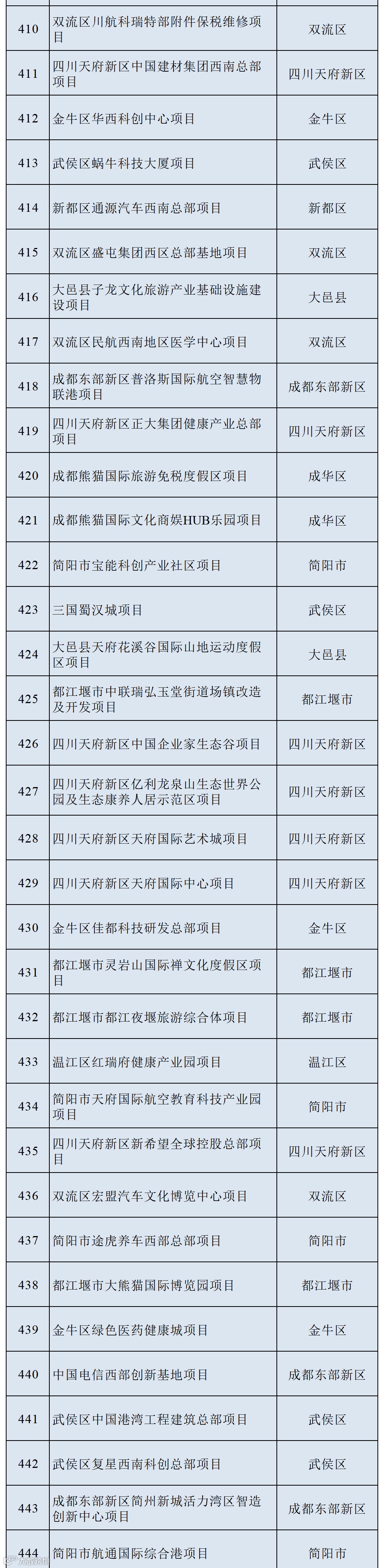 | 410 | 双流区川航科瑞特部附件保税维修项目 | 双流区 |
|---|---|---|
| 411 | 四川天府新区中国建材集团西南总部项目 | 四川天府新区 |
| 412 | 金牛区华西科创中心项目 | 金牛区 |
| 413 | 武侯区蜗牛科技大厦项目 | 武侯区 |
| 414 | 新都区通源汽车西南总部项目 | 新都区 |
| 415 | 双流区盛屯集团西区总部基地项目 | 双流区 |
| 416 | 大邑县子龙文化旅游产业基础设施建设项目 | 大邑县 |
| 417 | 双流区民航西南地区医学中心项目 | 双流区 |
| 418 | 成都东部新区普洛斯国际航空智慧物联港项目 | 成都东部新区 |
| 419 | 四川天府新区正大集团健康产业总部项目 | 四川天府新区 |
| 420 | 成都熊猫国际旅游免税度假区项目 | 成华区 |
| 421 | 成都熊猫国际文化商娱HUB乐园项目 | 成华区 |
| 422 | 简阳市宝能科创产业社区项目 | 简阳市 |
| 423 | 三国蜀汉城项目 | 武侯区 |
| 424 | 大邑县天府花溪谷国际山地运动度假区项目 | 大邑县 |
| 425 | 都江堰市中联瑞弘玉堂街道场镇改造及开发项目 | 都江堰市 |
| 426 | 四川天府新区中国企业家生态谷项目 | 四川天府新区 |
| 427 | 四川天府新区亿利龙泉山生态世界公园及生态康养人居示范区项目 | 四川天府新区 |
| 428 | 四川天府新区天府国际艺术城项目 | 四川天府新区 |
| 429 | 四川天府新区天府国际中心项目 | 四川天府新区 |
| 430 | 金牛区佳都科技研发总部项目 | 金牛区 |
| 431 | 都江堰市灵岩山国际禅文化度假区项目 | 都江堰市 |
| 432 | 都江堰市都江夜堰旅游综合体项目 | 都江堰市 |
| 433 | 温江区红瑞府健康产业园项目 | 温江区 |
| 434 | 简阳市天府国际航空教育科技产业园项目 | 简阳市 |
| 435 | 四川天府新区新希望全球控股总部项目 | 四川天府新区 |
| 436 | 双流区宏盟汽车文化博览中心项目 | 双流区 |
| 437 | 简阳市途虎养车西部总部项目 | 简阳市 |
| 438 | 都江堰市大熊猫国际博览园项目 | 都江堰市 |
| 439 | 金牛区绿色医药健康城项目 | 金牛区 |
| 440 | 中国电信西部创新基地项目 | 成都东部新区 |
| 441 | 武侯区中国港湾工程建筑总部项目 | 武侯区 |
| 442 | 武侯区复星西南科创总部项目 | 武侯区 |
| 443 | 成都东部新区简州新城活力湾区智造创新中心项目 | 成都东部新区 |
| 444 | 简阳市航通国际综合港项目 | 简阳市 |